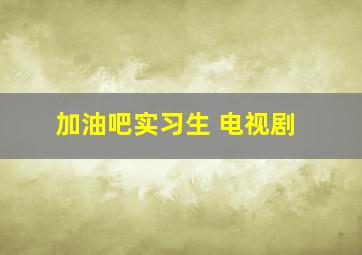 加油吧实习生 电视剧